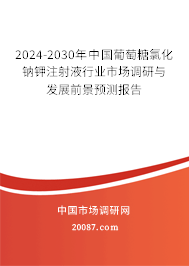 2024-2030年中国葡萄糖氯化钠钾注射液行业市场调研与发展前景预测报告

中国市场调研网

20087.com